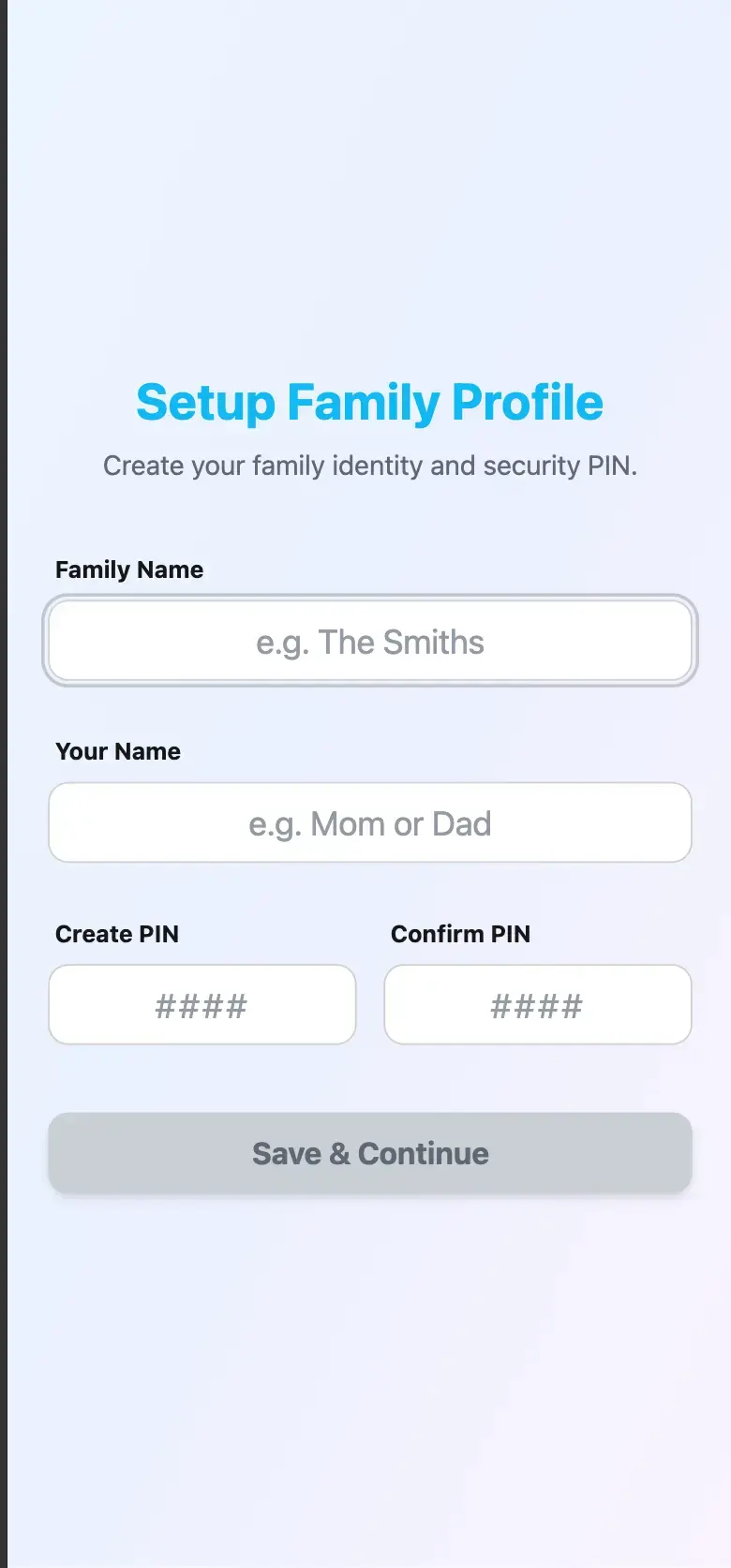 Setup Family Profile

Create your family identity and security PIN.

Family Name

e.g. The Smiths

Your Name

e.g. Mom or Dad

Create PIN

####

Confirm PIN

####

Save & Continue